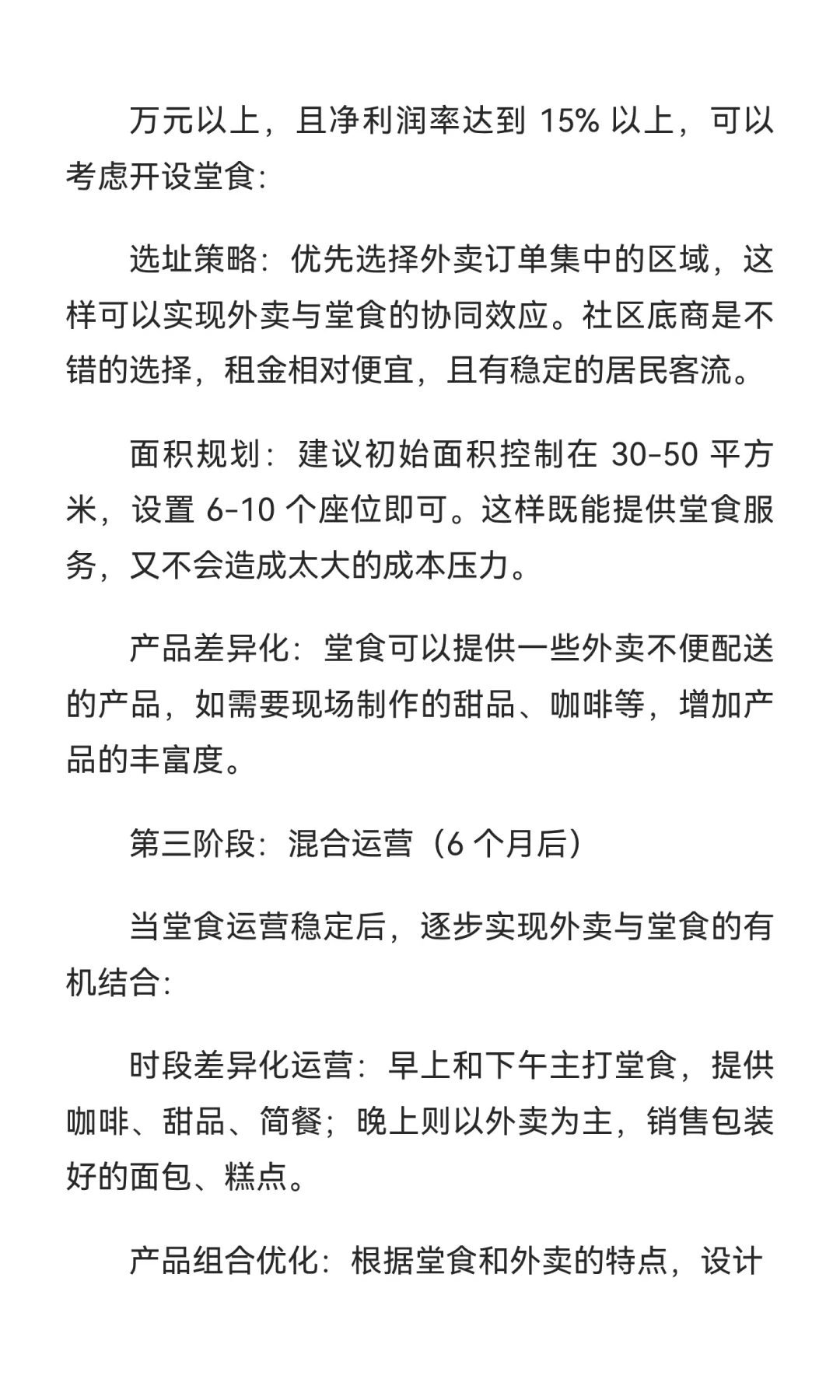 万元以上，且净利润率达到 15% 以上，可以考虑开设堂食：

选址策略：优先选择外卖订单集中的区域，这样可以实现外卖与堂食的协同效应。社区底商是不错的选择，租金相对便宜，且有稳定的居民客流。

面积规划：建议初始面积控制在 30-50 平方米，设置 6-10 个座位即可。这样既能提供堂食服务，又不会造成太大的成本压力。

产品差异化：堂食可以提供一些外卖不便配送的产品，如需要现场制作的甜品、咖啡等，增加产品的丰富度。

第三阶段：混合运营（6 个月后）

当堂食运营稳定后，逐步实现外卖与堂食的有机结合：

时段差异化运营：早上和下午主打堂食，提供咖啡、甜品、简餐；晚上则以外卖为主，销售包装好的面包、糕点。

产品组合优化：根据堂食和外卖的特点，设计